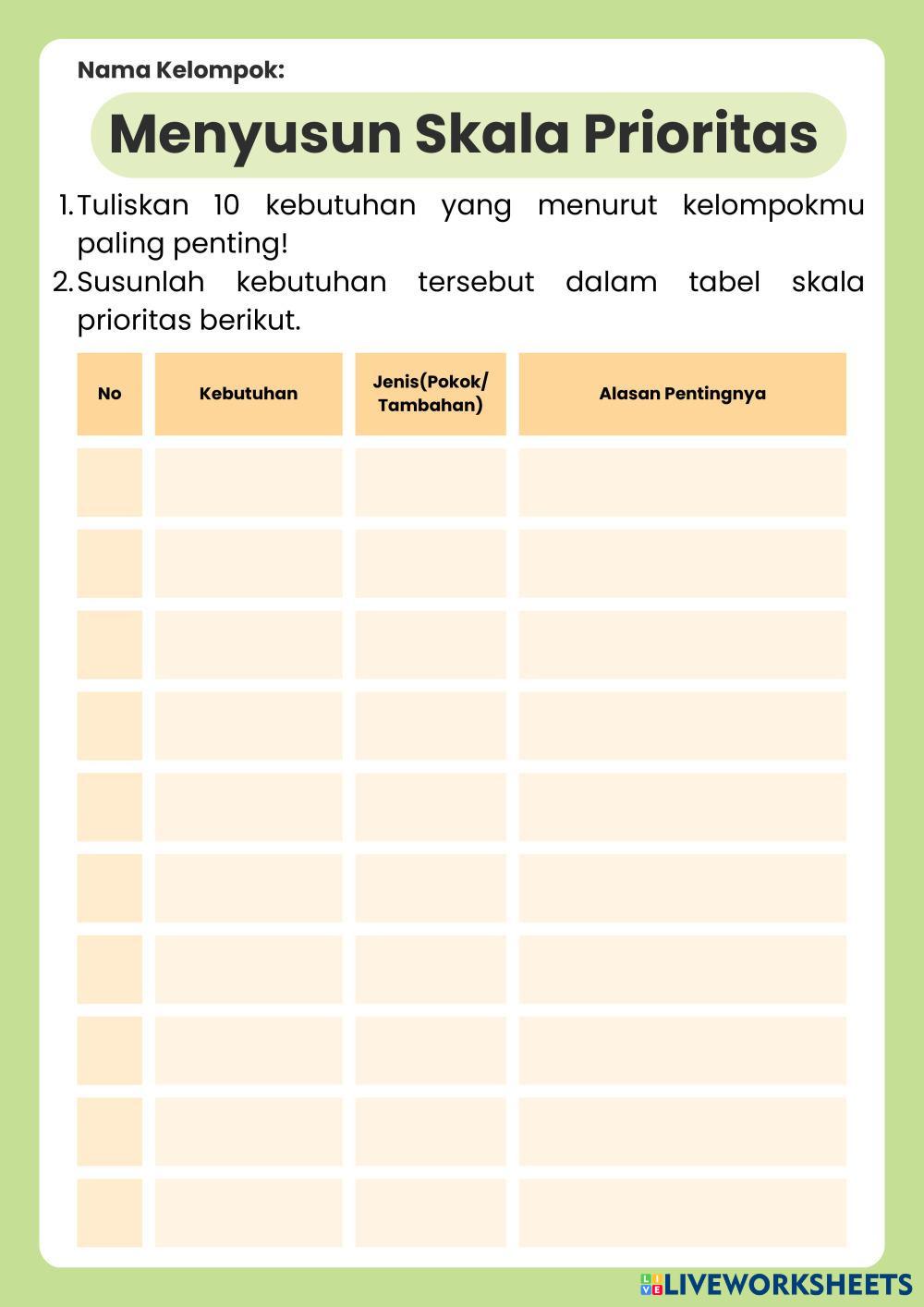 Nama Kelompok:

Menyusun Skala Prioritas

1. Tuliskan 10 kebutuhan yang menurut kelompokmu paling penting!
2. Susunlah kebutuhan tersebut dalam tabel skala prioritas berikut.

| No | Kebutuhan | Jenis(Pokok/ Tambahan) | Alasan Pentingnya |
|---|---|---|---|
| | | | |
| | | | |
| | | | |
| | | | |
| | | | |
| | | | |
| | | | |
| | | | |
| | | | |
| | | | |

LIVEWORKSHEETS